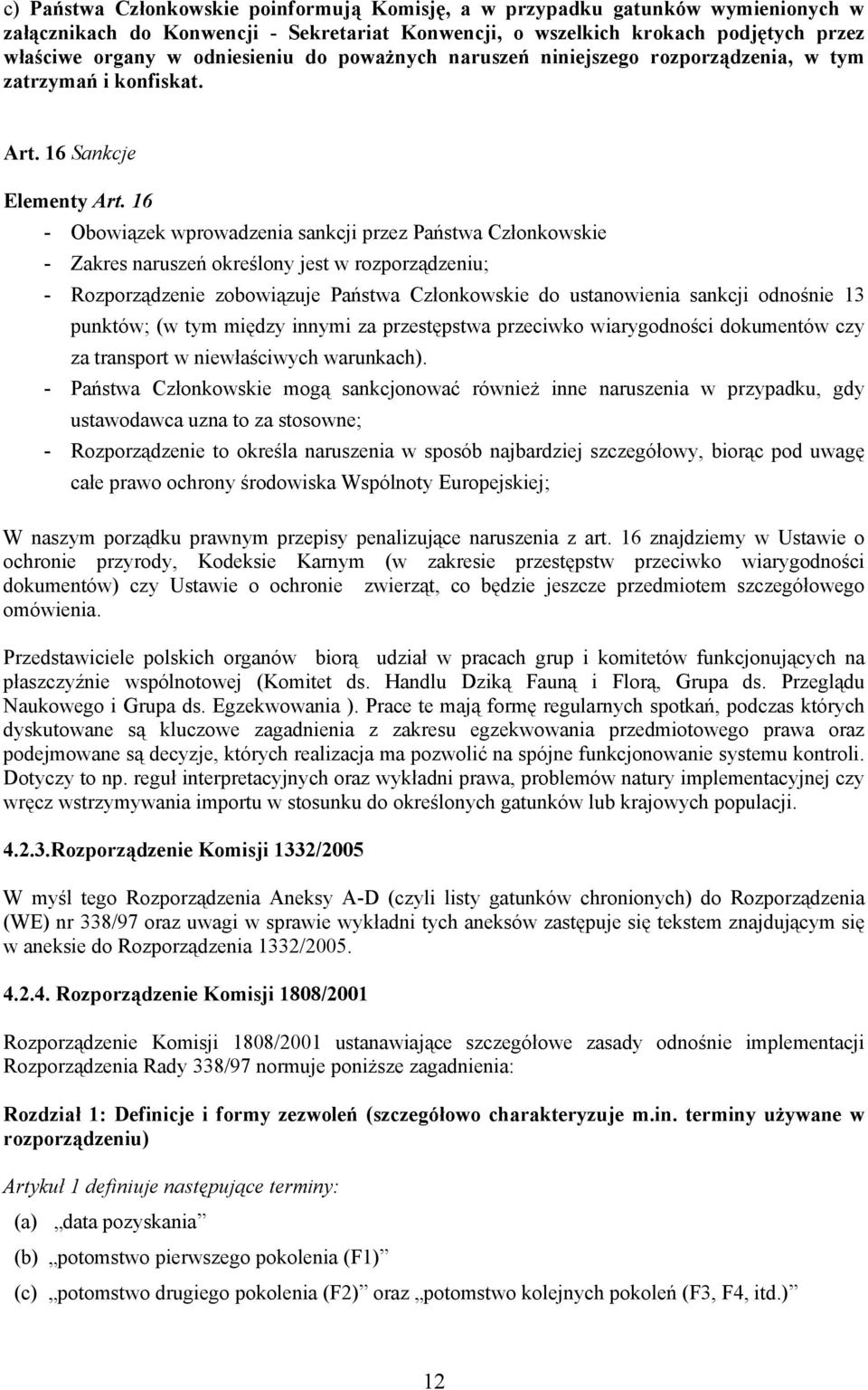 c) Państwa Członkowskie poinformują Komisję, a w przypadku gatunków wymienionych w załącznikach do Konwencji - Sekretariat Konwencji, o wszelkich krokach podjętych przez właściwe organy w odniesieniu do poważnych naruszeń niniejszego rozporządzenia, w tym zatrzymań i konfiskat.

Art. 16 Sankcje

Elementy Art. 16
- Obowiązek wprowadzenia sankcji przez Państwa Członkowskie
- Zakres naruszeń określony jest w rozporządzeniu;
- Rozporządzenie zobowiązuje Państwa Członkowskie do ustanowienia sankcji odnośnie 13 punktów; (w tym między innymi za przestępstwa przeciwko wiarygodności dokumentów czy za transport w niewłaściwych warunkach).
- Państwa Członkowskie mogą sankcjonować również inne naruszenia w przypadku, gdy ustawodawca uzna to za stosowne;
- Rozporządzenie to określa naruszenia w sposób najbardziej szczegółowy, biorąc pod uwagę całe prawo ochrony środowiska Wspólnoty Europejskiej;

W naszym porządku prawnym przepisy penalizujące naruszenia z art. 16 znajdziemy w Ustawie o ochronie przyrody, Kodeksie Karnym (w zakresie przestępstw przeciwko wiarygodności dokumentów) czy Ustawie o ochronie zwierząt, co będzie jeszcze przedmiotem szczegółowego omówienia.

Przedstawiciele polskich organów biorą udział w pracach grup i komitetów funkcjonujących na płaszczyźnie wspólnotowej (Komitet ds. Handlu Dziką Fauną i Florą, Grupa ds. Przeglądu Naukowego i Grupa ds. Egzekwowania ). Prace te mają formę regularnych spotkań, podczas których dyskutowane są kluczowe zagadnienia z zakresu egzekwowania przedmiotowego prawa oraz podejmowane są decyzje, których realizacja ma pozwolić na spójne funkcjonowanie systemu kontroli. Dotyczy to np. reguł interpretacyjnych oraz wykładni prawa, problemów natury implementacyjnej czy wręcz wstrzymywania importu w stosunku do określonych gatunków lub krajowych populacji.

4.2.3.Rozporządzenie Komisji 1332/2005

W myśl tego Rozporządzenia Aneksy A-D (czyli listy gatunków chronionych) do Rozporządzenia (WE) nr 338/97 oraz uwagi w sprawie wykładni tych aneksów zastępuje się tekstem znajdującym się w aneksie do Rozporządzenia 1332/2005.

4.2.4. Rozporządzenie Komisji 1808/2001

Rozporządzenie Komisji 1808/2001 ustanawiające szczegółowe zasady odnośnie implementacji Rozporządzenia Rady 338/97 normuje poniższe zagadnienia:

Rozdział 1: Definicje i formy zezwoleń (szczegółowo charakteryzuje m.in. terminy używane w rozporządzeniu)

Artykuł 1 definiuje następujące terminy:
(a) „data pozyskania”
(b) „potomstwo pierwszego pokolenia (F1)”
(c) „potomstwo drugiego pokolenia (F2)” oraz „potomstwo kolejnych pokoleń (F3, F4, itd.)”

12